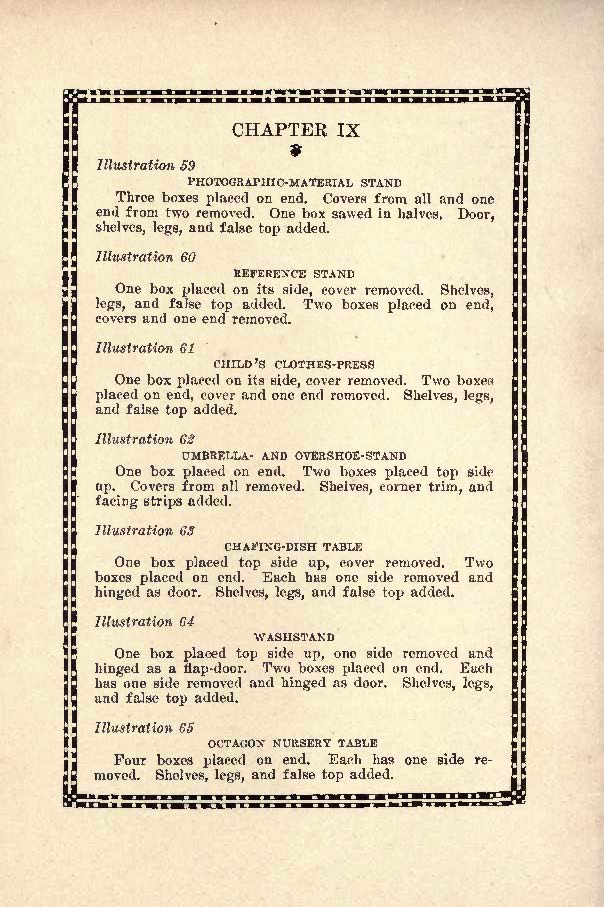 CHAPTER IX

Illustration 59

PHOTOGRAPHIC-MATERIAL STAND

Three boxes placed on end. Covers from all and one end from two removed. One box sawed in halves. Door, shelves, legs, and false top added.

Illustration 60

REFERENCE STAND

One box placed on its side, cover removed. Shelves, legs, and false top added. Two boxes placed on end, covers and one end removed.

Illustration 61

CHILD'S CLOTHES-PRESS

One box placed on its side, cover removed. Two boxes placed on end, cover and one end removed. Shelves, legs, and false top added.

Illustration 62

UMBRELLA- AND OVERSHOE-STAND

One box placed on end. Two boxes placed top side up. Covers from all removed. Shelves, corner trim, and facing strips added.

Illustration 63

CHAFING-DISH TABLE

One box placed top side up, cover removed. Two boxes placed on end. Each has one side removed and hinged as door. Shelves, legs, and false top added.

Illustration 64

WASHSTAND

One box placed top side up, one side removed and hinged as a flap-door. Two boxes placed on end. Each has one side removed and hinged as door. Shelves, legs, and false top added.

Illustration 65

OCTAGON NURSERY TABLE

Four boxes placed on end. Each has one side removed. Shelves, legs, and false top added.